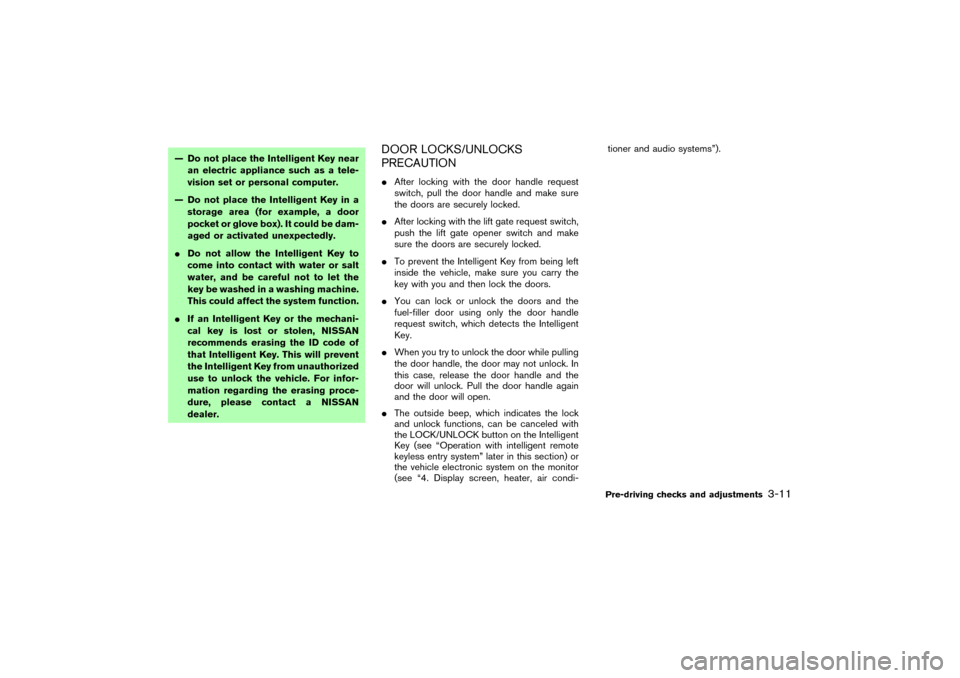 — Do not place the Intelligent Key near an electric appliance such as a television set or personal computer.

— Do not place the Intelligent Key in a storage area (for example, a door pocket or glove box). It could be damaged or activated unexpectedly.

● Do not allow the Intelligent Key to come into contact with water or salt water, and be careful not to let the key be washed in a washing machine. This could affect the system function.

● If an Intelligent Key or the mechanical key is lost or stolen, NISSAN recommends erasing the ID code of that Intelligent Key. This will prevent the Intelligent Key from unauthorized use to unlock the vehicle. For information regarding the erasing procedure, please contact a NISSAN dealer.

DOOR LOCKS/UNLOCKS PRECAUTION

● After locking with the door handle request switch, pull the door handle and make sure the doors are securely locked.

● After locking with the lift gate request switch, push the lift gate opener switch and make sure the doors are securely locked.

● To prevent the Intelligent Key from being left inside the vehicle, make sure you carry the key with you and then lock the doors.

● You can lock or unlock the doors and the fuel-filler door using only the door handle request switch, which detects the Intelligent Key.

● When you try to unlock the door while pulling the door handle, the door may not unlock. In this case, release the door handle and the door will unlock. Pull the door handle again and the door will open.

● The outside beep, which indicates the lock and unlock functions, can be canceled with the LOCK/UNLOCK button on the Intelligent Key (see "Operation with intelligent remote keyless entry system" later in this section) or the vehicle electronic system on the monitor (see "4. Display screen, heater, air conditioner and audio systems").

Pre-driving checks and adjustments 3-11

carmanualsonline.info